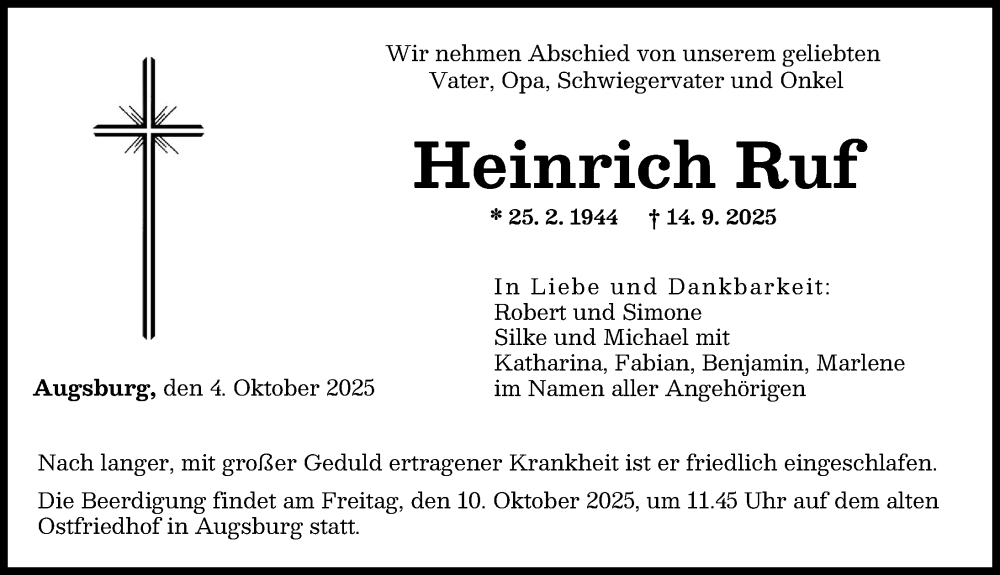 Wir nehmen Abschied von unserem geliebten Vater, Opa, Schwiegervater und Onkel

Heinrich Ruf

* 25. 2. 1944 † 14. 9. 2025

In Liebe und Dankbarkeit:
Robert und Simone
Silke und Michael mit
Katharina, Fabian, Benjamin, Marlene
im Namen aller Angehörigen

Augsburg, den 4. Oktober 2025

Nach langer, mit großer Geduld ertragener Krankheit ist er friedlich eingeschlafen.

Die Beerdigung findet am Freitag, den 10. Oktober 2025, um 11.45 Uhr auf dem alten Ostfriedhof in Augsburg statt.